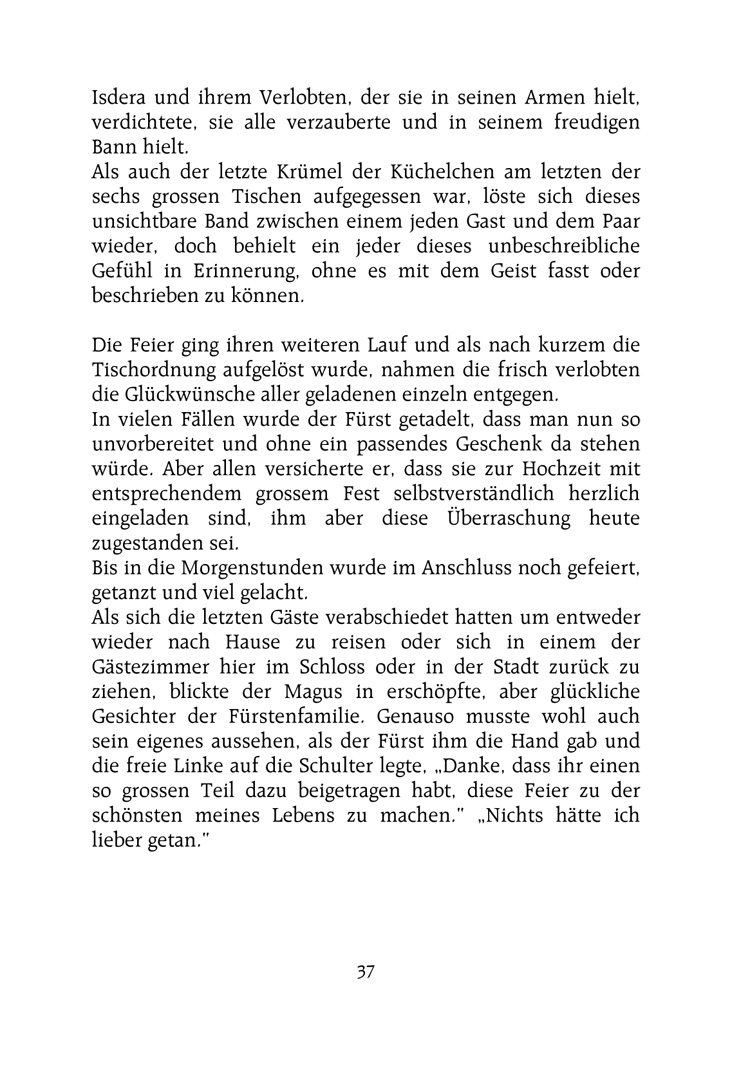 Isdera und ihrem Verlobten, der sie in seinen Armen hielt, verdichtete, sie alle verzauberte und in seinem freudigen Bann hielt.
Als auch der letzte Krümel der Küchelchen am letzten der sechs grossen Tischen aufgegessen war, löste sich dieses unsichtbare Band zwischen einem jeden Gast und dem Paar wieder, doch behielt ein jeder dieses unbeschreibliche Gefühl in Erinnerung, ohne es mit dem Geist fasst oder beschrieben zu können.

Die Feier ging ihren weiteren Lauf und als nach kurzem die Tischordnung aufgelöst wurde, nahmen die frisch verlobten die Glückwünsche aller geladenen einzeln entgegen.
In vielen Fällen wurde der Fürst getadelt, dass man nun so unvorbereitet und ohne ein passendes Geschenk da stehen würde. Aber allen versicherte er, dass sie zur Hochzeit mit entsprechendem grossem Fest selbstverständlich herzlich eingeladen sind, ihm aber diese Überraschung heute zugestanden sei.
Bis in die Morgenstunden wurde im Anschluss noch gefeiert, getanzt und viel gelacht.
Als sich die letzten Gäste verabschiedet hatten um entweder wieder nach Hause zu reisen oder sich in einem der Gästezimmer hier im Schloss oder in der Stadt zurück zu ziehen, blickte der Magus in erschöpfte, aber glückliche Gesichter der Fürstenfamilie. Genauso musste wohl auch sein eigenes aussehen, als der Fürst ihm die Hand gab und die freie Linke auf die Schulter legte, „Danke, dass ihr einen so grossen Teil dazu beigetragen habt, diese Feier zu der schönsten meines Lebens zu machen." „Nichts hätte ich lieber getan."

37